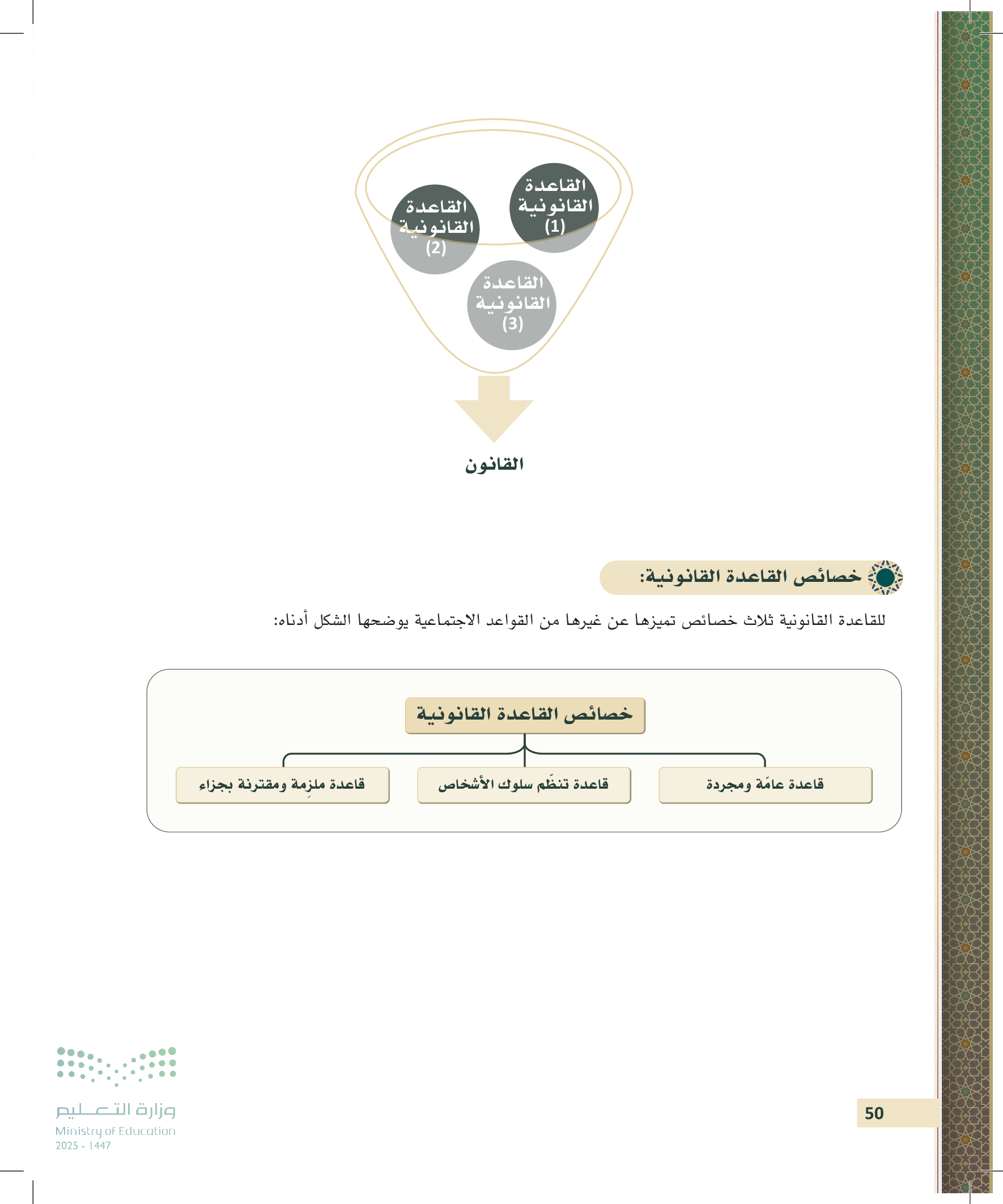 القاعدة القانونية (1)

القاعدة القانونية (2)

القاعدة القانونية (3)

القانون

خصائص القاعدة القانونية:

للقاعدة القانونية ثلاث خصائص تميزها عن غيرها من القواعد الاجتماعية يوضحها الشكل أدناه:

خصائص القاعدة القانونية

قاعدة عامّة ومجردة

قاعدة تنظّم سلوك الأشخاص

قاعدة ملزِمة ومقترنة بجزاء

50

وزارة التعليم
Ministry of Education
2025 - 1447